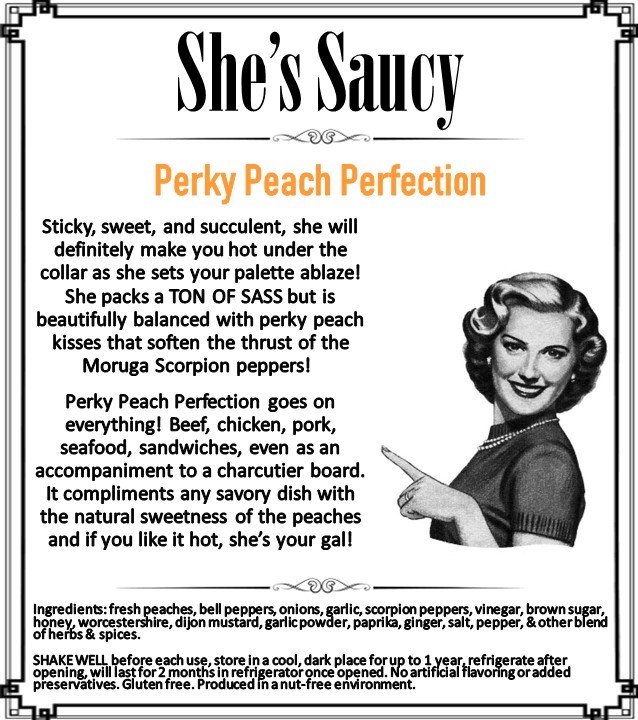 She's Saucy

Perky Peach Perfection

Sticky, sweet, and succulent, she will definitely make you hot under the collar as she sets your palette ablaze! She packs a TON OF SASS but is beautifully balanced with perky peach kisses that soften the thrust of the Moruga Scorpion peppers!

Perky Peach Perfection goes on everything! Beef, chicken, pork, seafood, sandwiches, even as an accompaniment to a charcutier board. It compliments any savory dish with the natural sweetness of the peaches and if you like it hot, she's your gal!

Ingredients: fresh peaches, bell peppers, onions, garlic, scorpion peppers, vinegar, brown sugar, honey, worcestershire, dijon mustard, garlic powder, paprika, ginger, salt, pepper, & other blend of herbs & spices.

SHAKE WELL before each use, store in a cool, dark place for up to 1 year, refrigerate after opening, will last for 2 months in refrigerator once opened. No artificial flavoring or added preservatives. Gluten free. Produced in a nut-free environment.